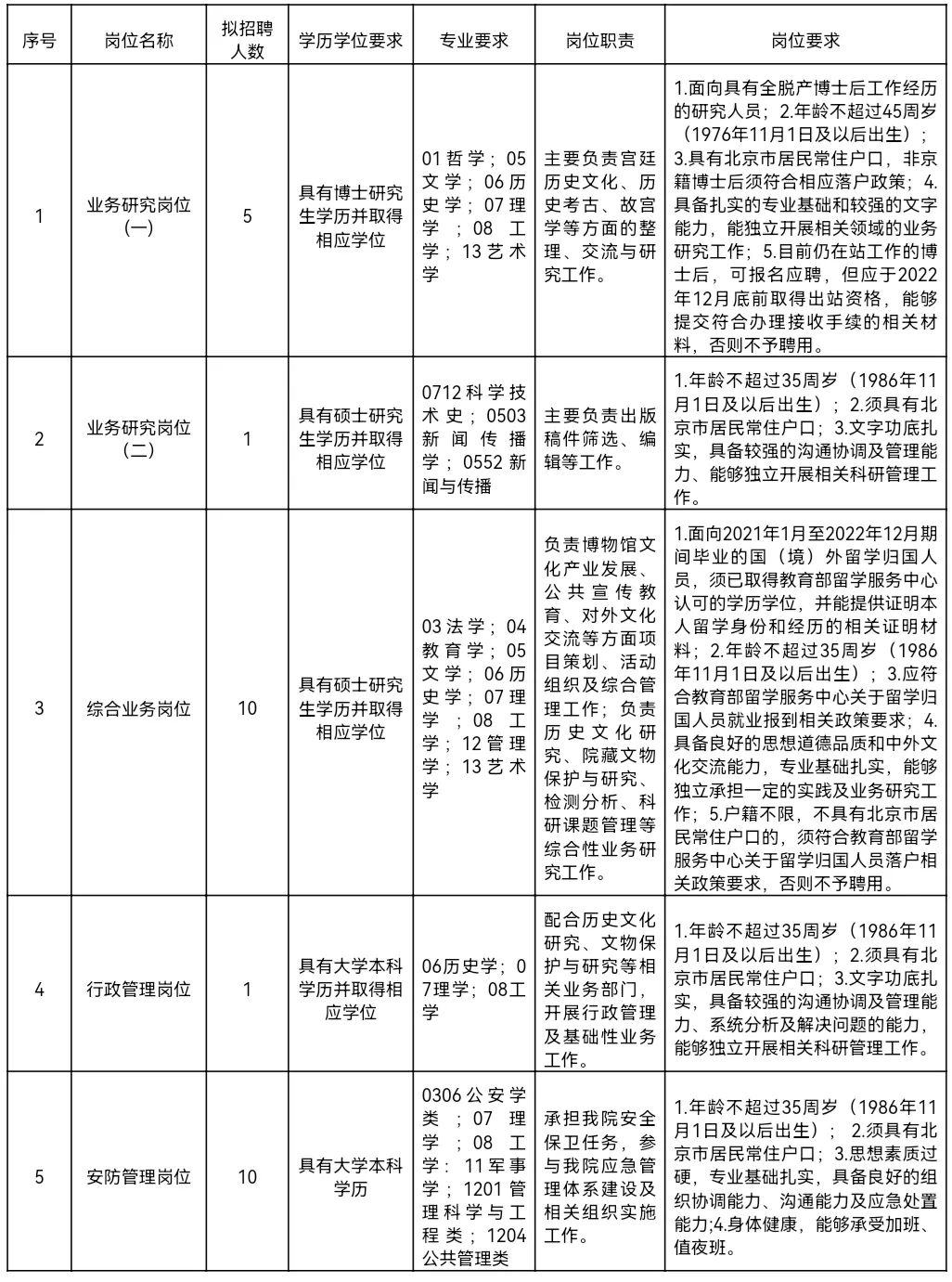 | 序号 | 岗位名称 | 拟招聘人数 | 学历学位要求 | 专业要求 | 岗位职责 | 岗位要求 |
|---|---|---|---|---|---|---|
| 1 | 业务研究岗位（一） | 5 | 具有博士研究生学历并取得相应学位 | 01哲学；05文学；06历史学；07理学；08工学；13艺术学 | 主要负责宫廷历史文化、历史考古、故宫学等方面的整理、交流与研究工作。 | 1.面向具有全脱产博士后工作经历的研究人员；2.年龄不超过45周岁（1976年11月1日及以后出生）；3.具有北京市居民常住户口，非京籍博士后须符合相应落户政策；4.具备扎实的专业基础和较强的文字能力，能独立开展相关领域的业务研究工作；5.目前仍在站工作的博士后，可报名应聘，但应于2022年12月底前取得出站资格，能够提交符合办理接收手续的相关材料，否则不予聘用。 |
| 2 | 业务研究岗位（二） | 1 | 具有硕士研究生学历并取得相应学位 | 0712科学技术史；0503新闻传播学；0552新闻与传播 | 主要负责出版稿件筛选、编辑等工作。 | 1.年龄不超过35周岁（1986年11月1日及以后出生）；2.须具有北京市居民常住户口；3.文字功底扎实，具备较强的沟通协调及管理能力、能够独立开展相关科研管理工作。 |
| 3 | 综合业务岗位 | 10 | 具有硕士研究生学历并取得相应学位 | 03法学；04教育学；05文学；06历史学；07理学；08工学；12管理学；13艺术学 | 负责博物馆文化产业发展、公共宣传教育、对外文化交流等方面项目策划、活动组织及综合管理工作；负责历史文化研究、院藏文物保护与研究、检测分析、科研课题管理等综合性业务研究工作。 | 1.面向2021年1月至2022年12月期间毕业的国（境）外留学归国人员，须已取得教育部留学服务中心认可的学历学位，并能提供证明本人留学身份和经历的相关证明材料；2.年龄不超过35周岁（1986年11月1日及以后出生）；3.应符合教育部留学服务中心关于留学归国人员就业报到相关政策要求；4.具备良好的思想道德品质和中外文化交流能力，专业基础扎实，能够独立承担一定的实践及业务研究工作；5.户籍不限，不具有北京市居民常住户口的，须符合教育部留学服务中心关于留学归国人员落户相关政策要求，否则不予聘用。 |
| 4 | 行政管理岗位 | 1 | 具有大学本科学历并取得相应学位 | 06历史学；07理学；08工学 | 配合历史文化研究、文物保护与研究等相关业务部门，开展行政管理及基础性业务工作。 | 1.年龄不超过35周岁（1986年11月1日及以后出生）；2.须具有北京市居民常住户口；3.文字功底扎实，具备较强的沟通协调及管理能力、系统分析及解决问题的能力，能够独立开展相关科研管理工作。 |
| 5 | 安防管理岗位 | 10 | 具有大学本科学历 | 0306公安学类；07理学；08工学；11军事学；1201管理科学与工程类；1204公共管理类 | 承担我院安全保卫任务，参与我院应急管理体系建设及相关组织实施工作。 | 1.年龄不超过35周岁（1986年11月1日及以后出生）；2.须具有北京市居民常住户口；3.思想素质过硬，专业基础扎实，具备良好的组织协调能力、沟通能力及应急处置能力;4.身体健康，能够承受加班、值夜班。 |